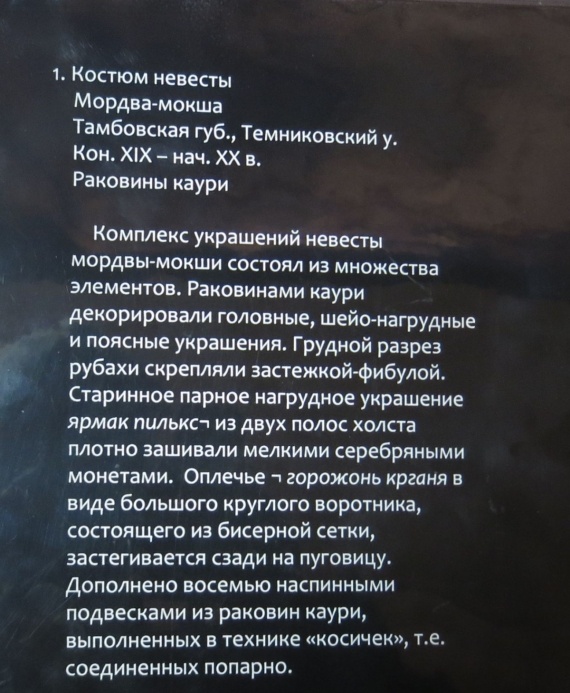 1. Костюм невесты
Мордва-мокша
Тамбовская губ., Темниковский у.
Кон. XIX – нач. XX в.
Раковины каури

Комплекс украшений невесты мордвы-мокши состоял из множества элементов. Раковинами каури декорировали головные, шейо-нагрудные и поясные украшения. Грудной разрез рубахи скрепляли застежкой-фибулой. Старинное парное нагрудное украшение ярмак пилькс¬ из двух полос холста плотно зашивали мелкими серебряными монетами. Оплечье ¬ горожонь крганя в виде большого круглого воротника, состоящего из бисерной сетки, застегивается сзади на пуговицу. Дополнено восемью наспинными подвесками из раковин каури, выполненных в технике «косичек», т.е. соединенных попарно.